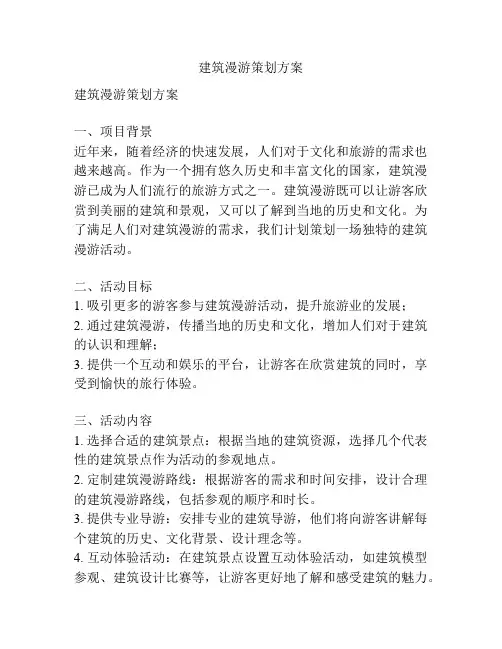 建筑漫游策划方案

建筑漫游策划方案

一、项目背景
近年来，随着经济的快速发展，人们对于文化和旅游的需求也越来越高。作为一个拥有悠久历史和丰富文化的国家，建筑漫游已成为人们流行的旅游方式之一。建筑漫游既可以让游客欣赏到美丽的建筑和景观，又可以了解到当地的历史和文化。为了满足人们对建筑漫游的需求，我们计划策划一场独特的建筑漫游活动。

二、活动目标
1. 吸引更多的游客参与建筑漫游活动，提升旅游业的发展；
2. 通过建筑漫游，传播当地的历史和文化，增加人们对于建筑的认识和理解；
3. 提供一个互动和娱乐的平台，让游客在欣赏建筑的同时，享受到愉快的旅行体验。

三、活动内容
1. 选择合适的建筑景点：根据当地的建筑资源，选择几个代表性的建筑景点作为活动的参观地点。
2. 定制建筑漫游路线：根据游客的需求和时间安排，设计合理的建筑漫游路线，包括参观的顺序和时长。
3. 提供专业导游：安排专业的建筑导游，他们将向游客讲解每个建筑的历史、文化背景、设计理念等。
4. 互动体验活动：在建筑景点设置互动体验活动，如建筑模型参观、建筑设计比赛等，让游客更好地了解和感受建筑的魅力。